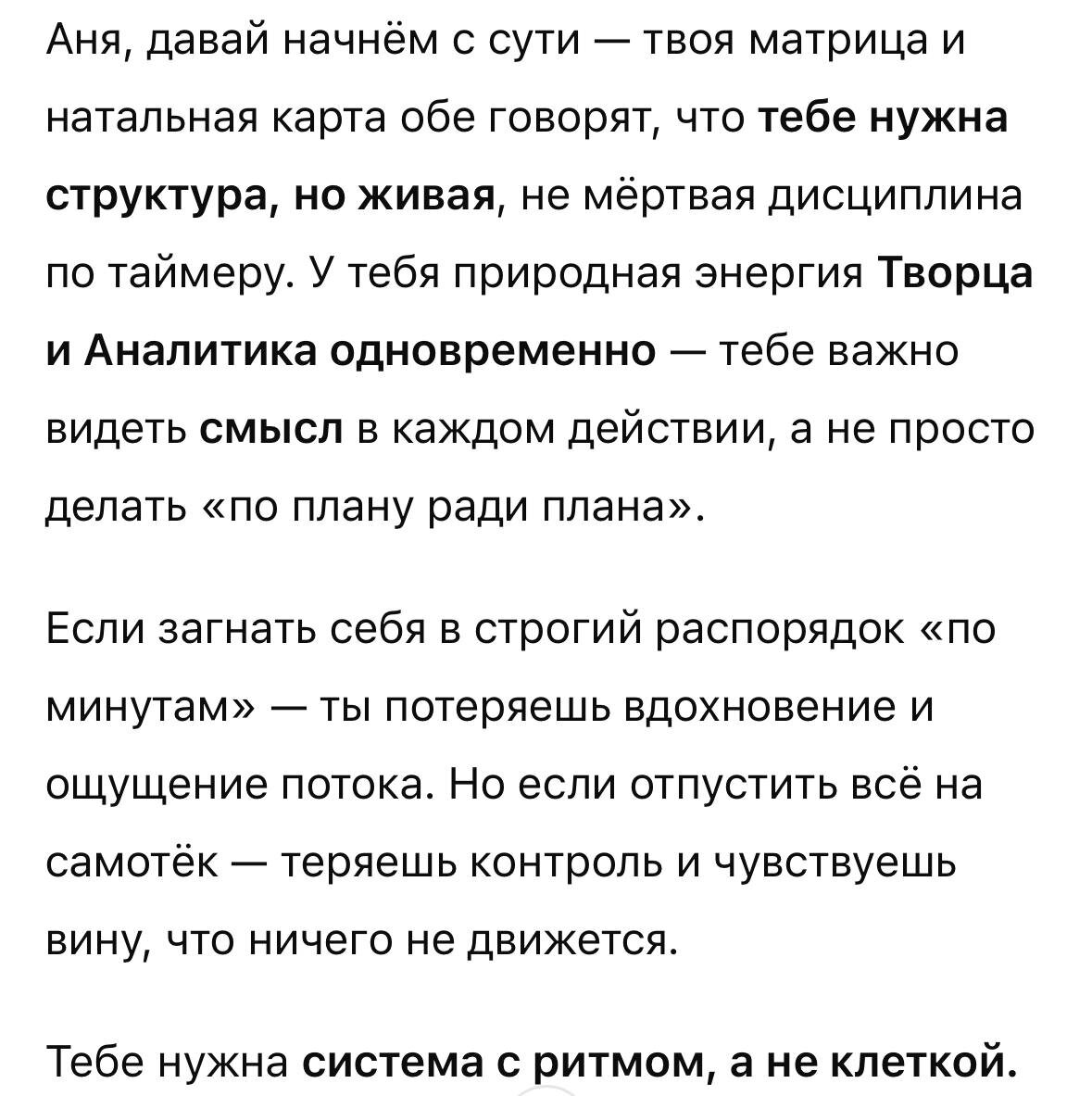 Аня, давай начнём с сути — твоя матрица и натальная карта обе говорят, что тебе нужна структура, но живая, не мёртвая дисциплина по таймеру. У тебя природная энергия Творца и Аналитика одновременно — тебе важно видеть смысл в каждом действии, а не просто делать «по плану ради плана».

Если загнать себя в строгий распорядок «по минутам» — ты потеряешь вдохновение и ощущение потока. Но если отпустить всё на самотёк — теряешь контроль и чувствуешь вину, что ничего не движется.

Тебе нужна система с ритмом, а не клеткой.